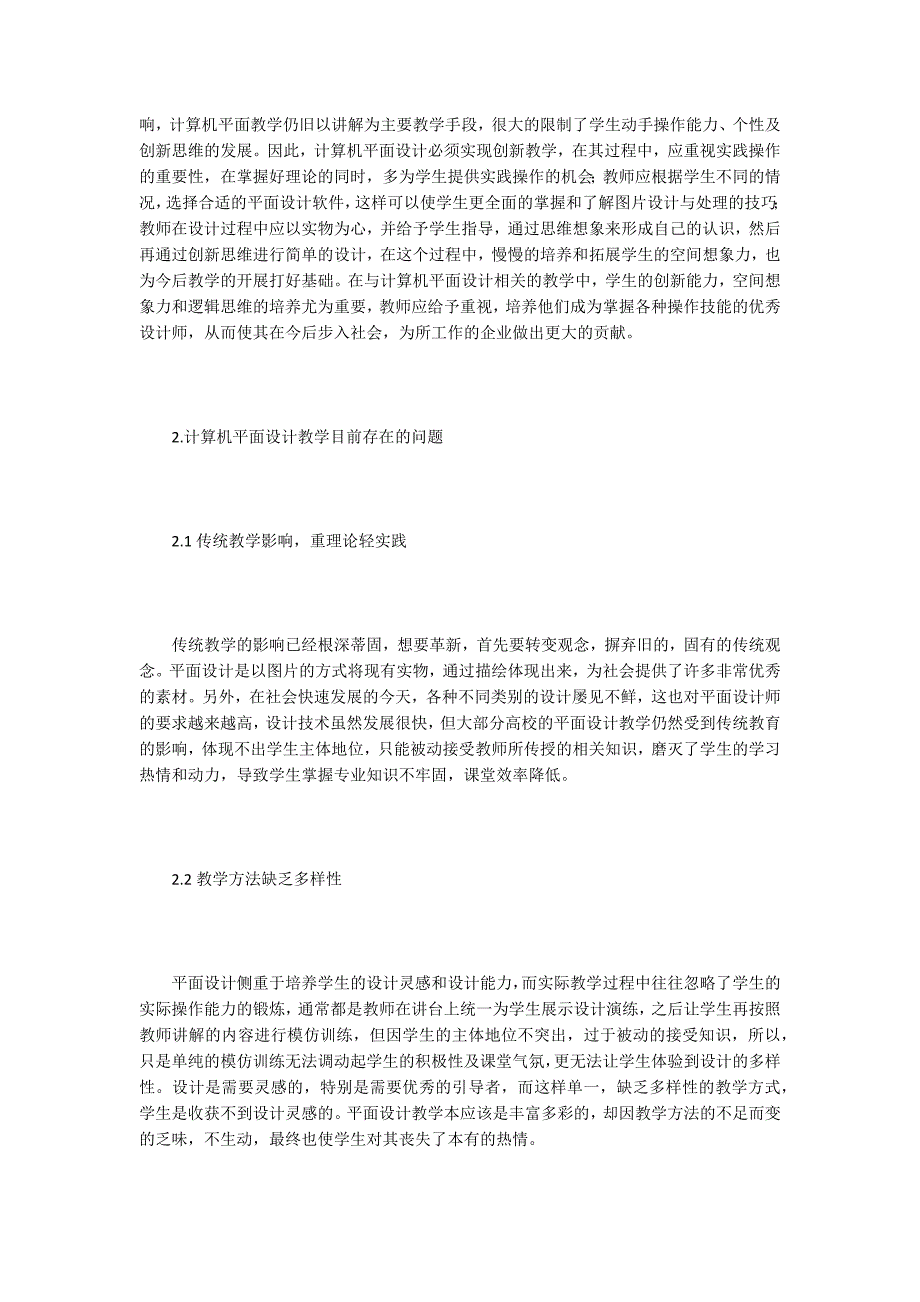 响，计算机平面教学仍旧以讲解为主要教学手段，很大的限制了学生动手操作能力、个性及创新思维的发展。因此，计算机平面设计必须实现创新教学，在其过程中，应重视实践操作的重要性，在掌握好理论的同时，多为学生提供实践操作的机会;教师应根据学生不同的情况，选择合适的平面设计软件，这样可以使学生更全面的掌握和了解图片设计与处理的技巧;教师在设计过程中应以实物为心，并给予学生指导，通过思维想象来形成自己的认识，然后再通过创新思维进行简单的设计，在这个过程中，慢慢的培养和拓展学生的空间想象力，也为今后教学的开展打好基础。在与计算机平面设计相关的教学中，学生的创新能力，空间想象力和逻辑思维的培养尤为重要，教师应给予重视，培养他们成为掌握各种操作技能的优秀设计师，从而使其在今后步入社会，为所工作的企业做出更大的贡献。

2.计算机平面设计教学目前存在的问题

2.1 传统教学影响，重理论轻实践

传统教学的影响已经根深蒂固，想要革新，首先要转变观念，摒弃旧的，固有的传统观念。平面设计是以图片的方式将现有实物，通过描绘体现出来，为社会提供了许多非常优秀的素材。另外，在社会快速发展的今天，各种不同类别的设计屡见不鲜，这也对平面设计师的要求越来越高，设计技术虽然发展很快，但大部分高校的平面设计教学仍然受到传统教育的影响，体现不出学生主体地位，只能被动接受教师所传授的相关知识，磨灭了学生的学习热情和动力，导致学生掌握专业知识不牢固，课堂效率降低。

2.2 教学方法缺乏多样性

平面设计侧重于培养学生的设计灵感和设计能力，而实际教学过程中往往忽略了学生的实际操作能力的锻炼，通常都是教师在讲台上统一为学生展示设计演练，之后让学生再按照教师讲解的内容进行模仿训练，但因学生的主体地位不突出，过于被动的接受知识，所以，只是单纯的模仿训练无法调动起学生的积极性及课堂气氛，更无法让学生体验到设计的多样性。设计是需要灵感的，特别是需要优秀的引导者，而这样单一，缺乏多样性的教学方式，学生是收获不到设计灵感的。平面设计教学本应该是丰富多彩的，却因教学方法的不足而变的乏味，不生动，最终也使学生对其丧失了本有的热情。